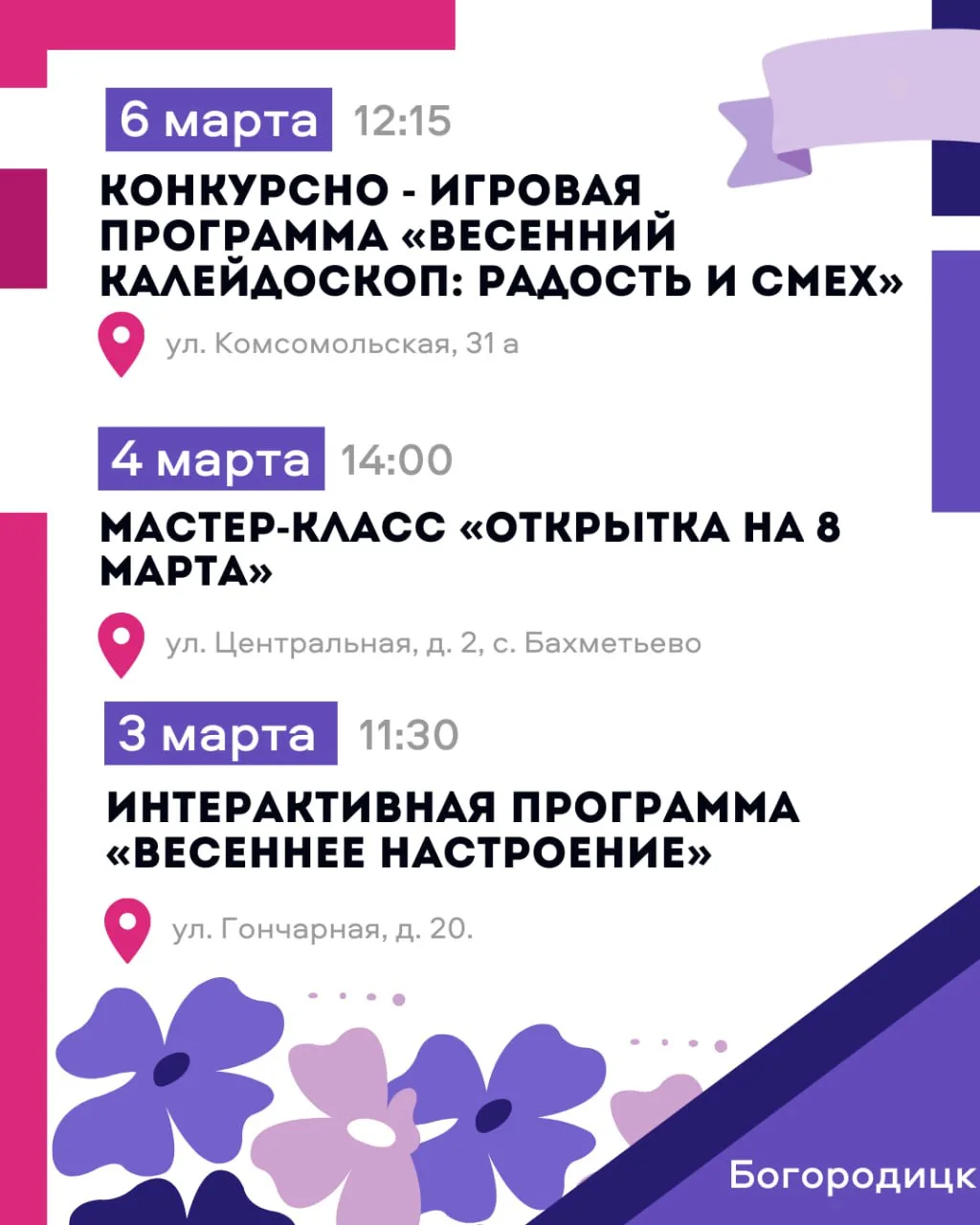 6 марта 12:15

КОНКУРСНО - ИГРОВАЯ ПРОГРАММА «ВЕСЕННИЙ КАЛЕЙДОСКОП: РАДОСТЬ И СМЕХ»

ул. Комсомольская, 31 а

4 марта 14:00

МАСТЕР-КЛАСС «ОТКРЫТКА НА 8 МАРТА»

ул. Центральная, д. 2, с. Бахметьево

3 марта 11:30

ИНТЕРАКТИВНАЯ ПРОГРАММА «ВЕСЕННЕЕ НАСТРОЕНИЕ»

ул. Гончарная, д. 20.

Богородицк